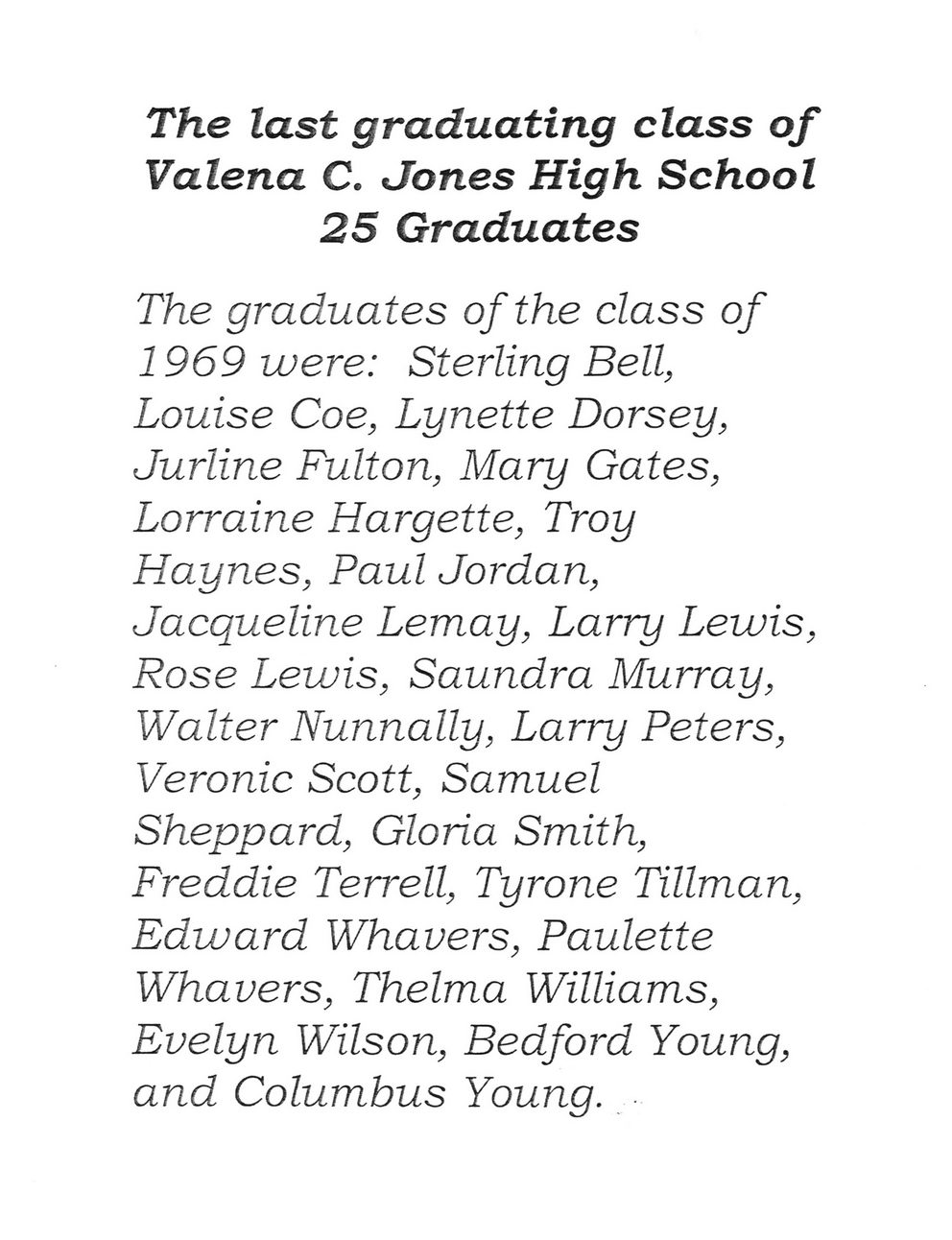 The last graduating class of Valena C. Jones High School
25 Graduates

The graduates of the class of 1969 were: Sterling Bell, Louise Coe, Lynette Dorsey, Jurline Fulton, Mary Gates, Lorraine Hargette, Troy Haynes, Paul Jordan, Jacqueline Lemay, Larry Lewis, Rose Lewis, Saundra Murray, Walter Nunnally, Larry Peters, Veronic Scott, Samuel Sheppard, Gloria Smith, Freddie Terrell, Tyrone Tillman, Edward Whavers, Paulette Whavers, Thelma Williams, Evelyn Wilson, Bedford Young, and Columbus Young.